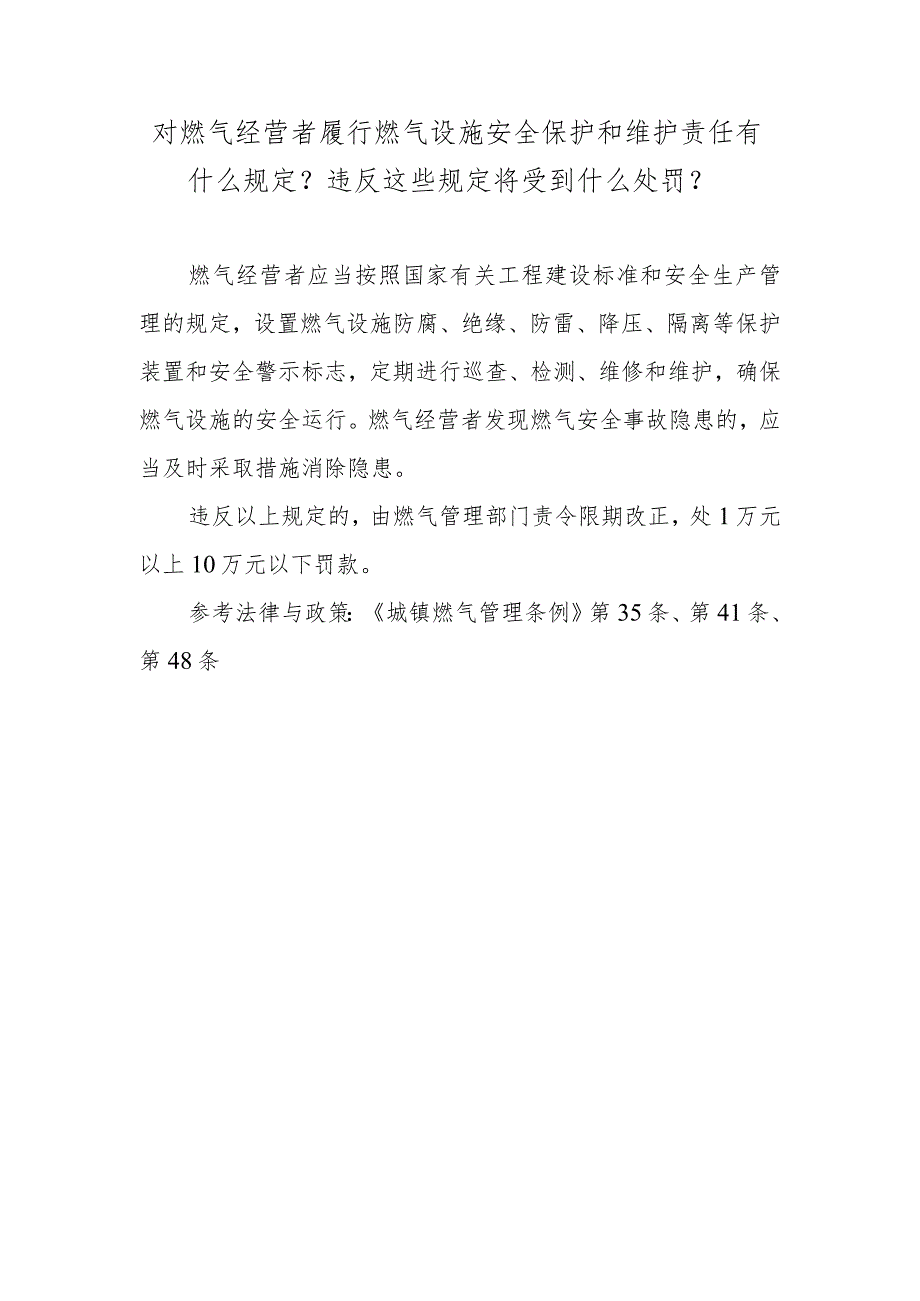 对燃气经营者履行燃气设施安全保护和维护责任有什么规定？违反这些规定将受到什么处罚？

燃气经营者应当按照国家有关工程建设标准和安全生产管理的规定，设置燃气设施防腐、绝缘、防雷、降压、隔离等保护装置和安全警示标志，定期进行巡查、检测、维修和维护，确保燃气设施的安全运行。燃气经营者发现燃气安全事故隐患的，应当及时采取措施消除隐患。

违反以上规定的，由燃气管理部门责令限期改正，处1万元以上10万元以下罚款。

参考法律与政策：《城镇燃气管理条例》第35条、第41条、第48条